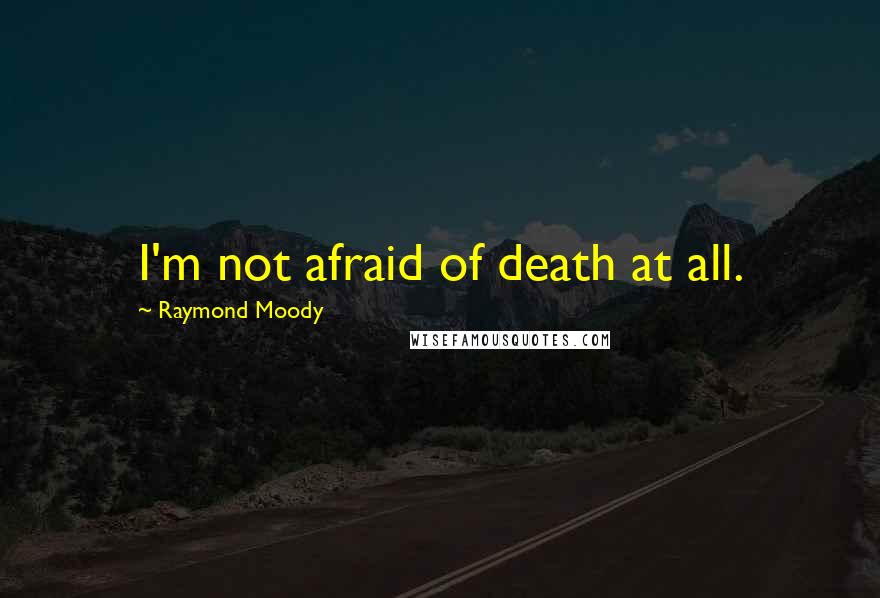 I'm not afraid of death at all.
~ Raymond Moody
WISEFAMOUSQUOTES.COM